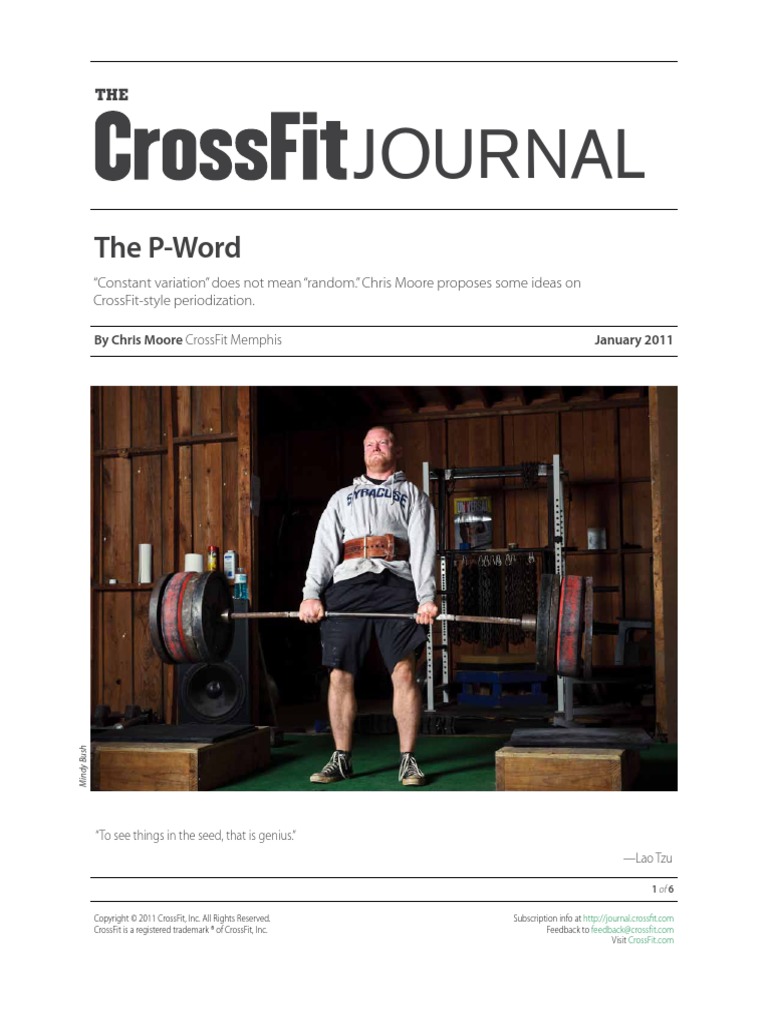 THE
CrossFit JOURNAL

The P-Word

"Constant variation" does not mean "random." Chris Moore proposes some ideas on CrossFit-style periodization.

By Chris Moore CrossFit Memphis

January 2011

SYRACUSE

Mindy Bush

"To see things in the seed, that is genius."

—Lao Tzu

1 of 6

Copyright © 2011 CrossFit, Inc. All Rights Reserved.
CrossFit is a registered trademark ® of CrossFit, Inc.

Subscription info at http://journal.crossfit.com
Feedback to feedback@crossfit.com
Visit CrossFit.com